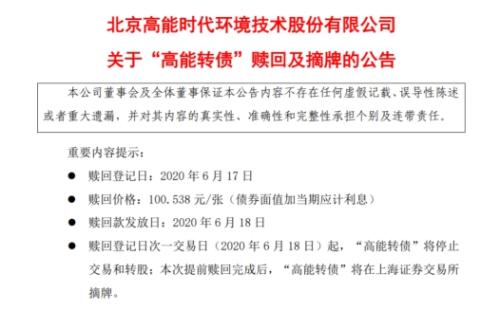 北京高能时代环境技术股份有限公司
关于“高能转债”赎回及摘牌的公告

本公司董事会及全体董事保证本公告内容不存在任何虚假记载、误导性陈述或者重大遗漏，并对其内容的真实性、准确性和完整性承担个别及连带责任。

重要内容提示：

● 赎回登记日：2020 年 6 月 17 日

● 赎回价格：100.538 元/张（债券面值加当期应计利息）

● 赎回款发放日：2020 年 6 月 18 日

● 赎回登记日次一交易日（2020 年 6 月 18 日）起，“高能转债”将停止交易和转股；本次提前赎回完成后，“高能转债”将在上海证券交易所摘牌。